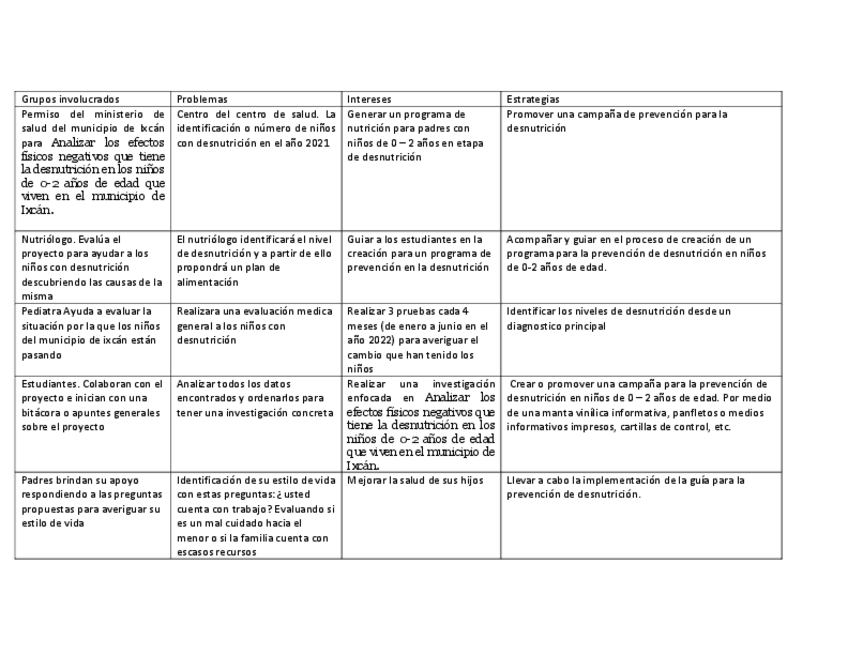 | Grupos involucrados | Problemas | Intereses | Estrategias |
|---|---|---|---|
| Permiso del ministerio de salud del municipio de Ixcán para Analizar los efectos físicos negativos que tiene la desnutrición en los niños de 0-2 años de edad que viven en el municipio de Ixcán. | Centro del centro de salud. La identificación o número de niños con desnutrición en el año 2021 | Generar un programa de nutrición para padres con niños de 0 – 2 años en etapa de desnutrición | Promover una campaña de prevención para la desnutrición |
| Nutriólogo. Evalúa el proyecto para ayudar a los niños con desnutrición descubriendo las causas de la misma | El nutriólogo identificará el nivel de desnutrición y a partir de ello propondrá un plan de alimentación | Guiar a los estudiantes en la creación para un programa de prevención en la desnutrición | Acompañar y guiar en el proceso de creación de un programa para la prevención de desnutrición en niños de 0-2 años de edad. |
| Pediatra Ayuda a evaluar la situación por la que los niños del municipio de ixcán están pasando | Realizara una evaluación medica general a los niños con desnutrición | Realizar 3 pruebas cada 4 meses (de enero a junio en el año 2022) para averiguar el cambio que han tenido los niños | Identificar los niveles de desnutrición desde un diagnostico principal |
| Estudiantes. Colaboran con el proyecto e inician con una bitácora o apuntes generales sobre el proyecto | Analizar todos los datos encontrados y ordenarlos para tener una investigación concreta | Realizar una investigación enfocada en Analizar los efectos físicos negativos que tiene la desnutrición en los niños de 0-2 años de edad que viven en el municipio de Ixcán. | Crear o promover una campaña para la prevención de desnutrición en niños de 0 – 2 años de edad. Por medio de una manta vinílica informativa, panfletos o medios informativos impresos, cartillas de control, etc. |
| Padres brindan su apoyo respondiendo a las preguntas propuestas para averiguar su estilo de vida | Identificación de su estilo de vida con estas preguntas: ¿ usted cuenta con trabajo? Evaluando si es un mal cuidado hacia el menor o si la familia cuenta con escasos recursos | Mejorar la salud de sus hijos | Llevar a cabo la implementación de la guía para la prevención de desnutrición. |